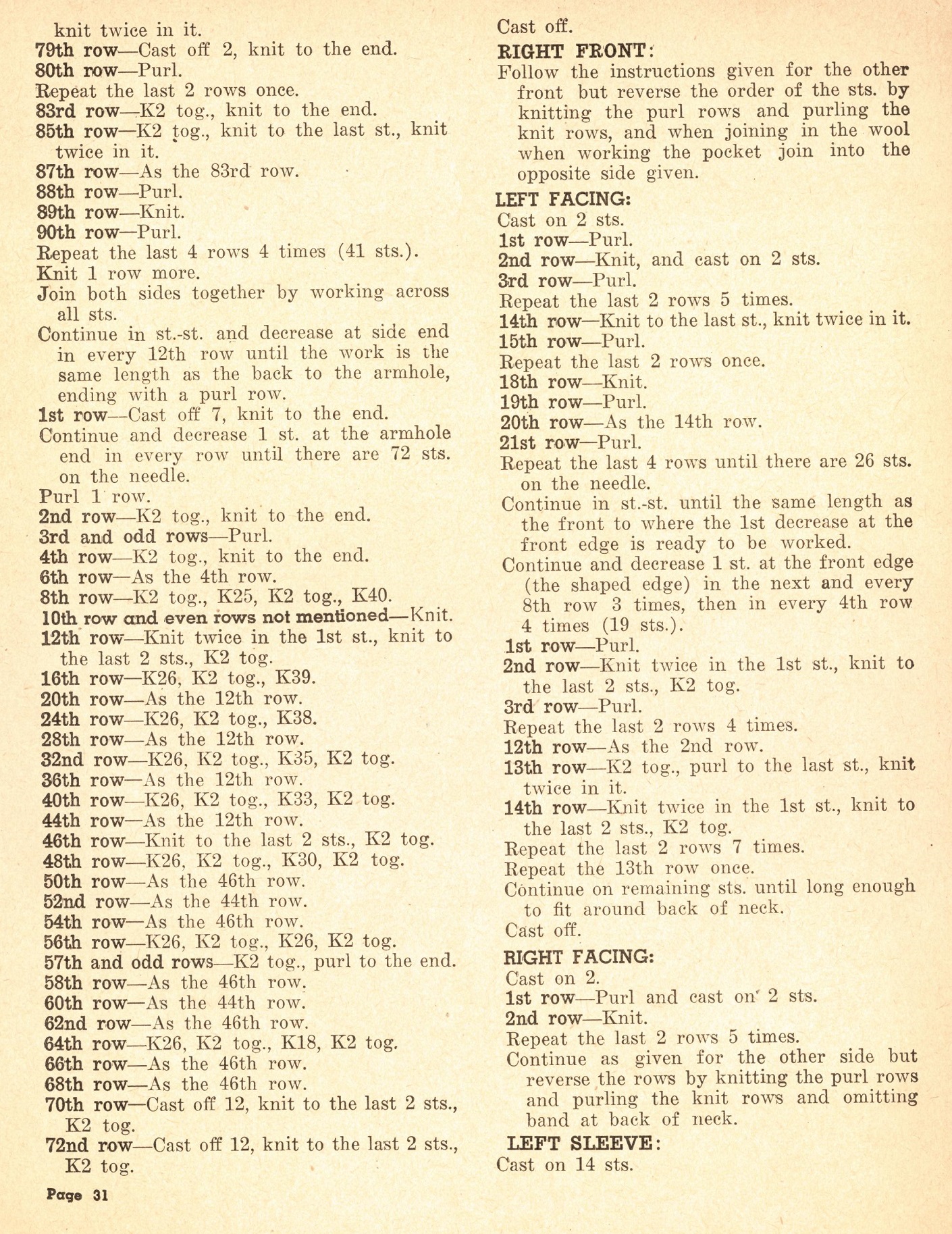 knit twice in it.
79th row—Cast off 2, knit to the end.
80th row—Purl.
Repeat the last 2 rows once.
83rd row—K2 tog., knit to the end.
85th row—K2 tog., knit to the last st., knit twice in it.
87th row—As the 83rd row.
88th row—Purl.
89th row—Knit.
90th row—Purl.
Repeat the last 4 rows 4 times (41 sts.).
Knit 1 row more.
Join both sides together by working across all sts.
Continue in st.-st. and decrease at side end in every 12th row until the work is the same length as the back to the armhole, ending with a purl row.
1st row—Cast off 7, knit to the end.
Continue and decrease 1 st. at the armhole end in every row until there are 72 sts. on the needle.
Purl 1 row.
2nd row—K2 tog., knit to the end.
3rd and odd rows—Purl.
4th row—K2 tog., knit to the end.
6th row—As the 4th row.
8th row—K2 tog., K25, K2 tog., K40.
10th row and even rows not mentioned—Knit.
12th row—Knit twice in the 1st st., knit to the last 2 sts., K2 tog.
16th row—K26, K2 tog., K39.
20th row—As the 12th row.
24th row—K26, K2 tog., K38.
28th row—As the 12th row.
32nd row—K26, K2 tog., K35, K2 tog.
36th row—As the 12th row.
40th row—K26, K2 tog., K33, K2 tog.
44th row—As the 12th row.
46th row—Knit to the last 2 sts., K2 tog.
48th row—K26, K2 tog., K30, K2 tog.
50th row—As the 46th row.
52nd row—As the 44th row.
54th row—As the 46th row.
56th row—K26, K2 tog., K26, K2 tog.
57th and odd rows—K2 tog., purl to the end.
58th row—As the 46th row.
60th row—As the 44th row.
62nd row—As the 46th row.
64th row—K26, K2 tog., K18, K2 tog.
66th row—As the 46th row.
68th row—As the 46th row.
70th row—Cast off 12, knit to the last 2 sts., K2 tog.
72nd row—Cast off 12, knit to the last 2 sts., K2 tog.

Page 31

Cast off.
RIGHT FRONT:
Follow the instructions given for the other front but reverse the order of the sts. by knitting the purl rows and purling the knit rows, and when joining in the wool when working the pocket join into the opposite side given.
LEFT FACING:
Cast on 2 sts.
1st row—Purl.
2nd row—Knit, and cast on 2 sts.
3rd row—Purl.
Repeat the last 2 rows 5 times.
14th row—Knit to the last st., knit twice in it.
15th row—Purl.
Repeat the last 2 rows once.
18th row—Knit.
19th row—Purl.
20th row—As the 14th row.
21st row—Purl.
Repeat the last 4 rows until there are 26 sts. on the needle.
Continue in st.-st. until the same length as the front to where the 1st decrease at the front edge is ready to be worked.
Continue and decrease 1 st. at the front edge (the shaped edge) in the next and every 8th row 3 times, then in every 4th row 4 times (19 sts.).
1st row—Purl.
2nd row—Knit twice in the 1st st., knit to the last 2 sts., K2 tog.
3rd row—Purl.
Repeat the last 2 rows 4 times.
12th row—As the 2nd row.
13th row—K2 tog., purl to the last st., knit twice in it.
14th row—Knit twice in the 1st st., knit to the last 2 sts., K2 tog.
Repeat the last 2 rows 7 times.
Repeat the 13th row once.
Continue on remaining sts. until long enough to fit around back of neck.
Cast off.
RIGHT FACING:
Cast on 2.
1st row—Purl and cast on 2 sts.
2nd row—Knit.
Repeat the last 2 rows 5 times.
Continue as given for the other side but reverse the rows by knitting the purl rows and purling the knit rows and omitting band at back of neck.
LEFT SLEEVE:
Cast on 14 sts.